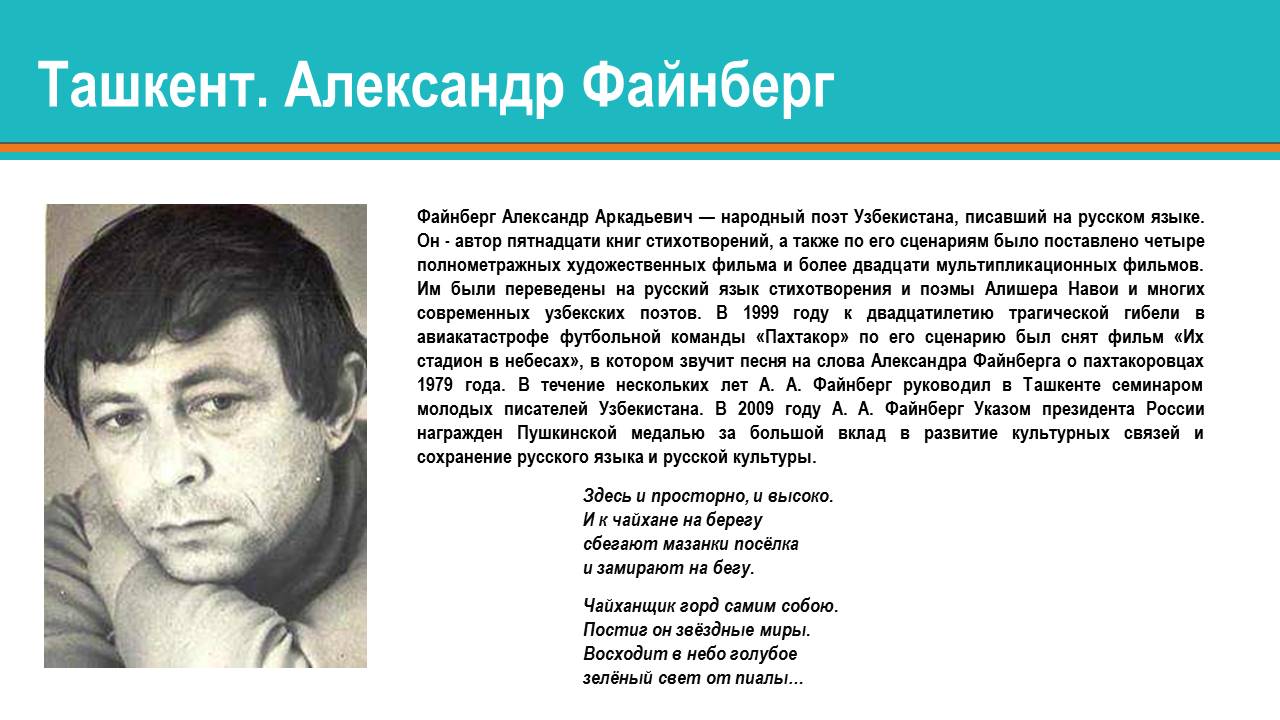 Ташкент. Александр Файнберг

Файнберг Александр Аркадьевич — народный поэт Узбекистана, писавший на русском языке. Он - автор пятнадцати книг стихотворений, а также по его сценариям было поставлено четыре полнометражных художественных фильма и более двадцати мультипликационных фильмов. Им были переведены на русский язык стихотворения и поэмы Алишера Навои и многих современных узбекских поэтов. В 1999 году к двадцатилетию трагической гибели в авиакатастрофе футбольной команды «Пахтакор» по его сценарию был снят фильм «Их стадион в небесах», в котором звучит песня на слова Александра Файнберга о пахтакоровцах 1979 года. В течение нескольких лет А. А. Файнберг руководил в Ташкенте семинаром молодых писателей Узбекистана. В 2009 году А. А. Файнберг Указом президента России награжден Пушкинской медалью за большой вклад в развитие культурных связей и сохранение русского языка и русской культуры.

Здесь и просторно, и высоко.
И к чайхане на берегу
сбегают мазанки посёлка
и замирают на бегу.

Чайханщик горд самим собою.
Постиг он звёздные миры.
Восходит в небо голубое
зелёный свет от пиалы...